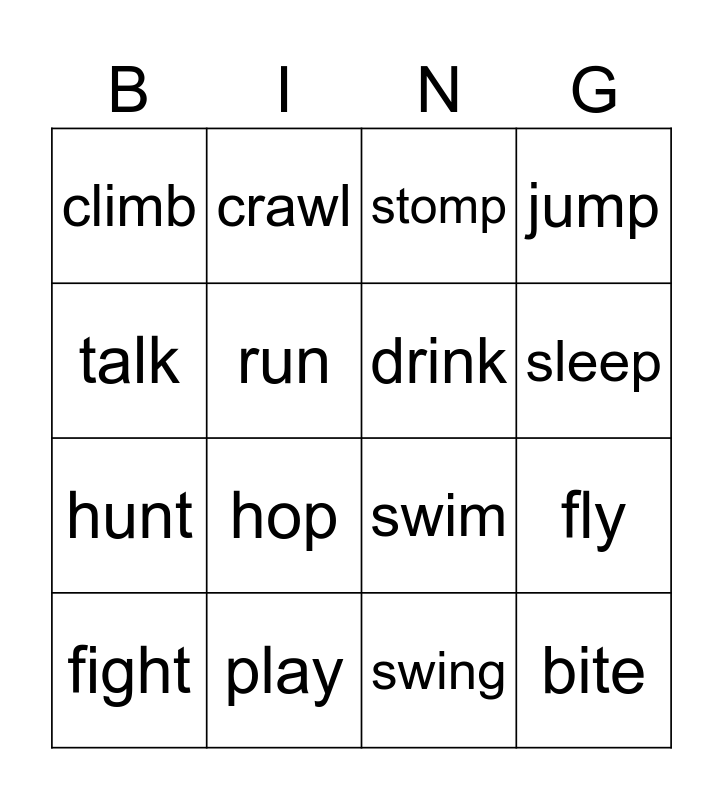 | B | I | N | G |
|---|---|---|---|
| climb | crawl | stomp | jump |
| talk | run | drink | sleep |
| hunt | hop | swim | fly |
| fight | play | swing | bite |